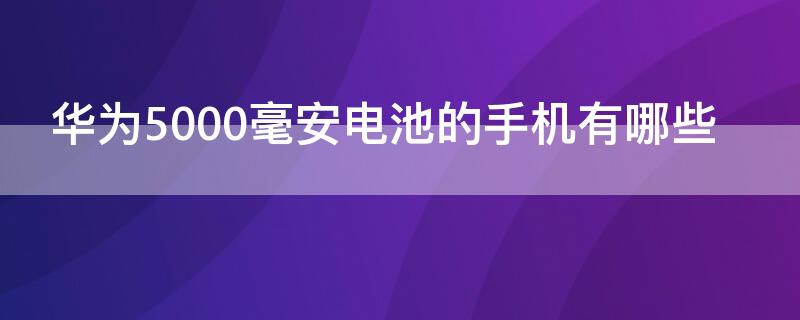 华为5000毫安电池的手机有哪些